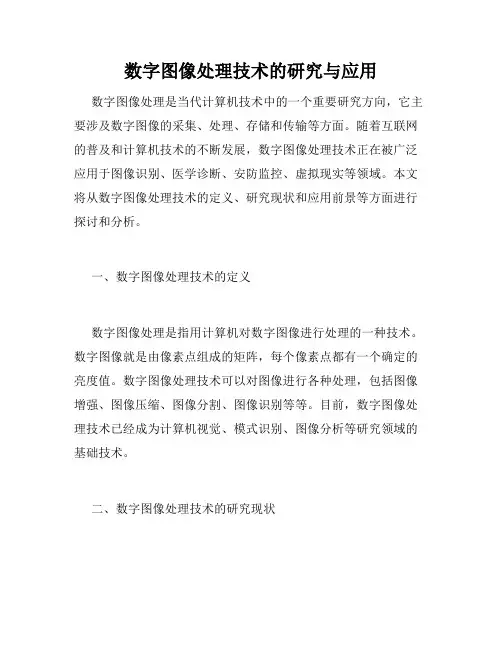 数字图像处理技术的研究与应用

数字图像处理是当代计算机技术中的一个重要研究方向，它主要涉及数字图像的采集、处理、存储和传输等方面。随着互联网的普及和计算机技术的不断发展，数字图像处理技术正在被广泛应用于图像识别、医学诊断、安防监控、虚拟现实等领域。本文将从数字图像处理技术的定义、研究现状和应用前景等方面进行探讨和分析。

一、数字图像处理技术的定义

数字图像处理是指用计算机对数字图像进行处理的一种技术。数字图像就是由像素点组成的矩阵，每个像素点都有一个确定的亮度值。数字图像处理技术可以对图像进行各种处理，包括图像增强、图像压缩、图像分割、图像识别等等。目前，数字图像处理技术已经成为计算机视觉、模式识别、图像分析等研究领域的基础技术。

二、数字图像处理技术的研究现状